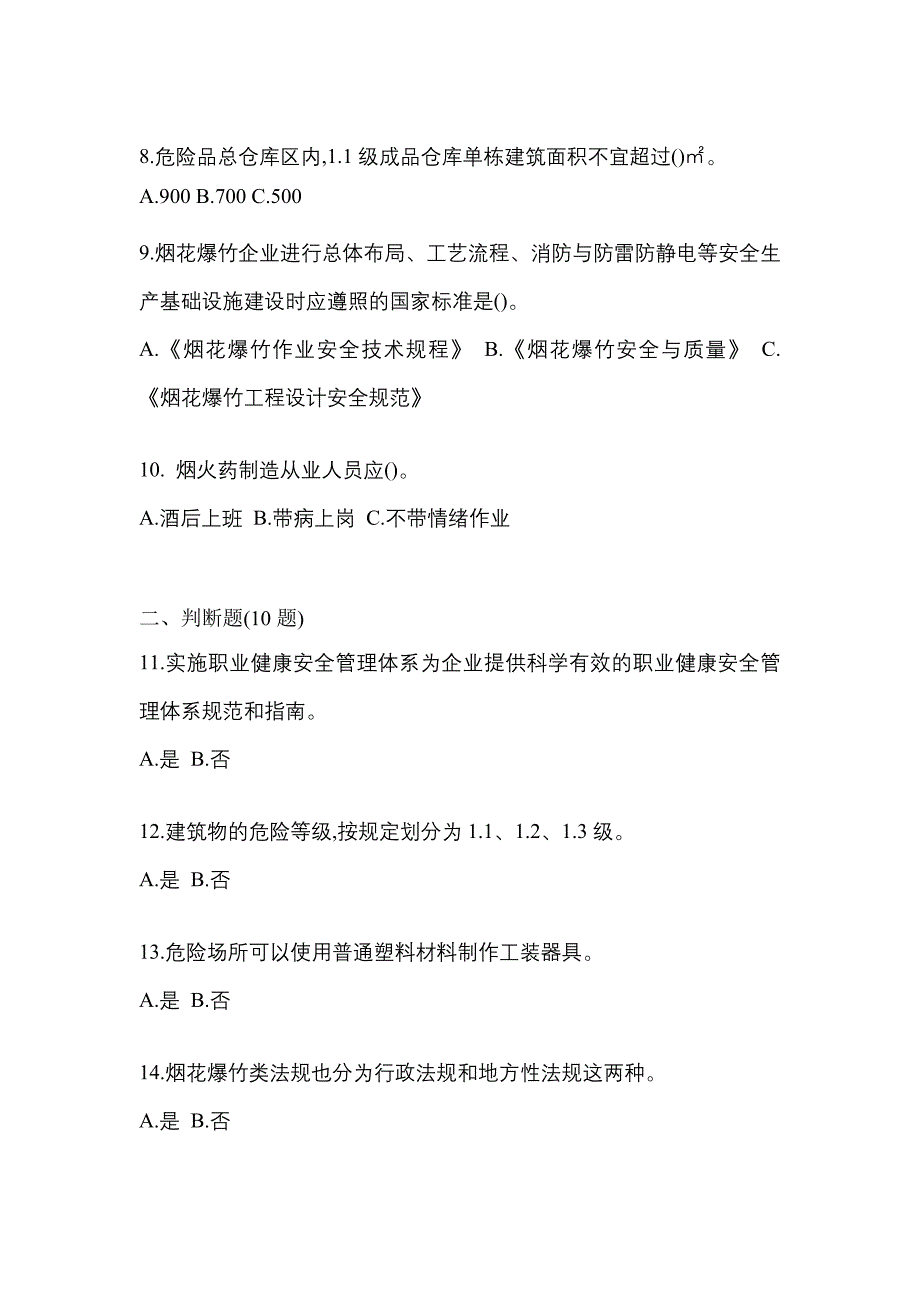 8.危险品总仓库区内,1.1 级成品仓库单栋建筑面积不宜超过()㎡。

A.900 B.700 C.500

9.烟花爆竹企业进行总体布局、工艺流程、消防与防雷防静电等安全生产基础设施建设时应遵照的国家标准是()。

A.《烟花爆竹作业安全技术规程》 B.《烟花爆竹安全与质量》 C.《烟花爆竹工程设计安全规范》

10. 烟火药制造从业人员应()。

A.酒后上班 B.带病上岗 C.不带情绪作业

二、判断题(10 题)

11.实施职业健康安全管理体系为企业提供科学有效的职业健康安全管理体系规范和指南。

A.是 B.否

12.建筑物的危险等级,按规定划分为 1.1、1.2、1.3 级。

A.是 B.否

13.危险场所可以使用普通塑料材料制作工装器具。

A.是 B.否

14.烟花爆竹类法规也分为行政法规和地方性法规这两种。

A.是 B.否